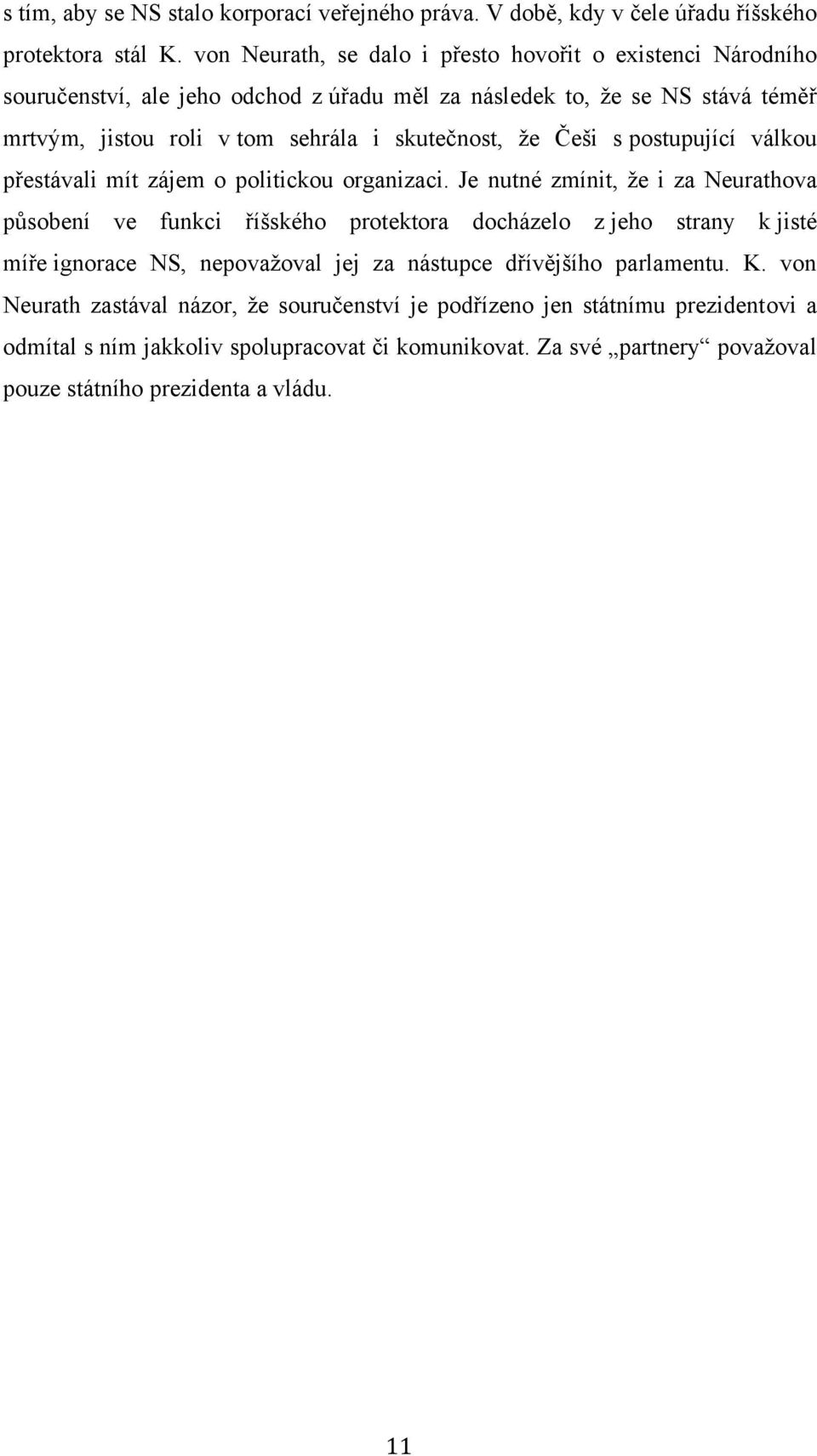 s tím, aby se NS stalo korporací veřejného práva. V době, kdy v čele úřadu říšského protektora stál K. von Neurath, se dalo i přesto hovořit o existenci Národního souručenství, ale jeho odchod z úřadu měl za následek to, že se NS stává téměř mrtvým, jistou roli v tom sehrála i skutečnost, že Češi s postupující válkou přestávali mít zájem o politickou organizaci. Je nutné zmínit, že i za Neurathova působení ve funkci říšského protektora docházelo z jeho strany k jisté míře ignorace NS, nepovažoval jej za nástupce dřívějšího parlamentu. K. von Neurath zastával názor, že souručenství je podřízeno jen státnímu prezidentovi a odmítal s ním jakkoliv spolupracovat či komunikovat. Za své „partnery“ považoval pouze státního prezidenta a vládu.

11